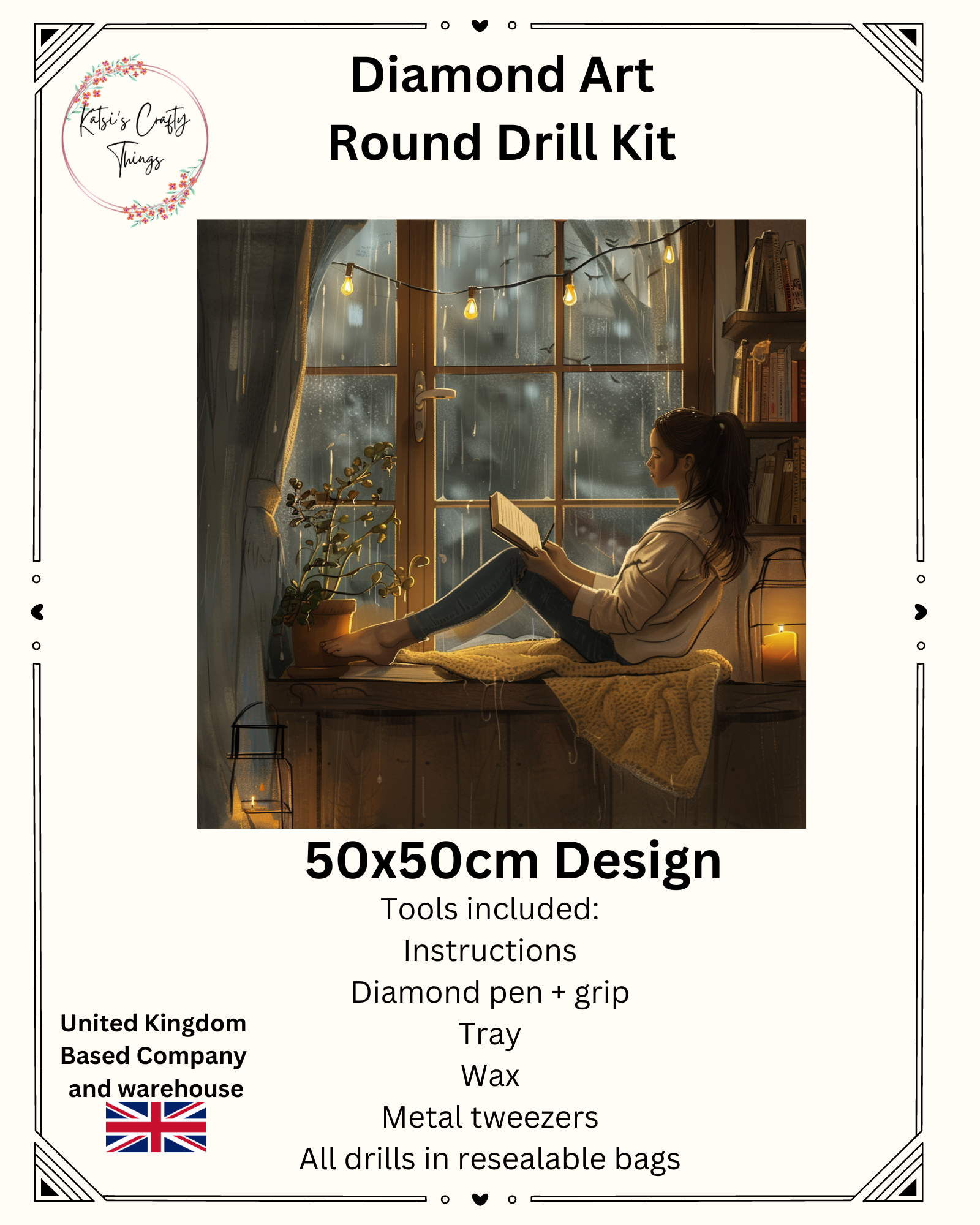 Katsi's Crafty Things

Diamond Art
Round Drill Kit

50x50cm Design
Tools included:
Instructions
Diamond pen + grip
Tray
Wax
Metal tweezers
All drills in resealable bags

United Kingdom
Based Company
and warehouse